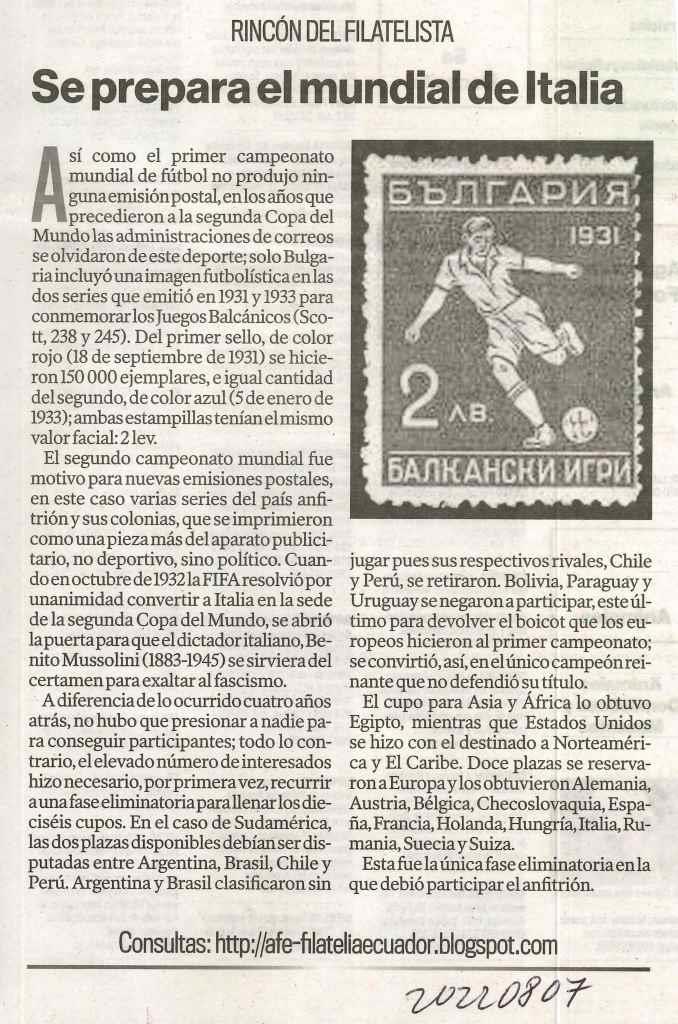 RINCÓN DEL FILATELISTA

Se prepara el mundial de Italia

Así como el primer campeonato mundial de fútbol no produjo ninguna emisión postal, en los años que precedieron a la segunda Copa del Mundo las administraciones de correos se olvidaron de este deporte; solo Bulgaria incluyó una imagen futbolística en las dos series que emitió en 1931 y 1933 para conmemorar los Juegos Balcánicos (Scott, 238 y 245). Del primer sello, de color rojo (18 de septiembre de 1931) se hicieron 150 000 ejemplares, e igual cantidad del segundo, de color azul (5 de enero de 1933); ambas estampillas tenían el mismo valor facial: 2 lev.

El segundo campeonato mundial fue motivo para nuevas emisiones postales, en este caso varias series del país anfitrión y sus colonias, que se imprimieron como una pieza más del aparato publicitario, no deportivo, sino político. Cuando en octubre de 1932 la FIFA resolvió por unanimidad convertir a Italia en la sede de la segunda Copa del Mundo, se abrió la puerta para que el dictador italiano, Benito Mussolini (1883-1945) se sirviera del certamen para exaltar al fascismo.

A diferencia de lo ocurrido cuatro años atrás, no hubo que presionar a nadie para conseguir participantes; todo lo contrario, el elevado número de interesados hizo necesario, por primera vez, recurrir a una fase eliminatoria para llenar los dieciséis cupos. En el caso de Sudamérica, las dos plazas disponibles debían ser disputadas entre Argentina, Brasil, Chile y Perú. Argentina y Brasil clasificaron sin jugar pues sus respectivos rivales, Chile y Perú, se retiraron. Bolivia, Paraguay y Uruguay se negaron a participar, este último para devolver el boicot que los europeos hicieron al primer campeonato; se convirtió, así, en el único campeón reinante que no defendió su título.

El cupo para Asia y África lo obtuvo Egipto, mientras que Estados Unidos se hizo con el destinado a Norteamérica y El Caribe. Doce plazas se reservaron a Europa y los obtuvieron Alemania, Austria, Bélgica, Checoslovaquia, España, Francia, Holanda, Hungría, Italia, Rumania, Suecia y Suiza.

Esta fue la única fase eliminatoria en la que debió participar el anfitrión.

БЪЛГАРИЯ
1931
2 ЛВ.
БАЛКАНСКИ ИГРИ

Consultas: http://afe-filateliaecuador.blogspot.com

20220807